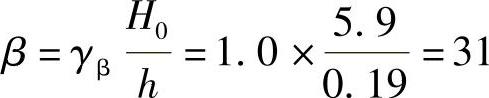 $\beta = \gamma_{\beta} \frac{H_0}{h} = 1.0 \times \frac{5.9}{0.19} = 31$